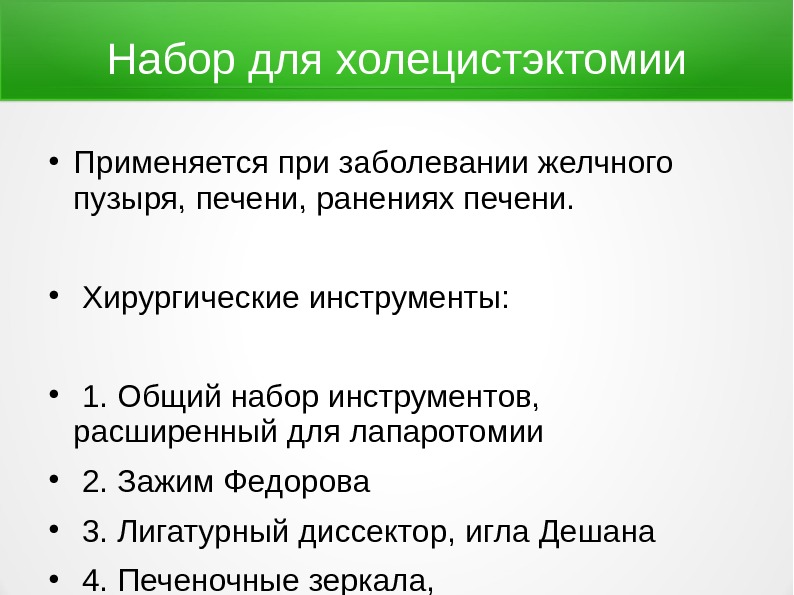 Набор для холецистэктомии

• Применяется при заболевании желчного пузыря, печени, ранениях печени.

• Хирургические инструменты:

• 1. Общий набор инструментов, расширенный для лапаротомии

• 2. Зажим Федорова

• 3. Лигатурный диссектор, игла Дешана

• 4. Печеночные зеркала,